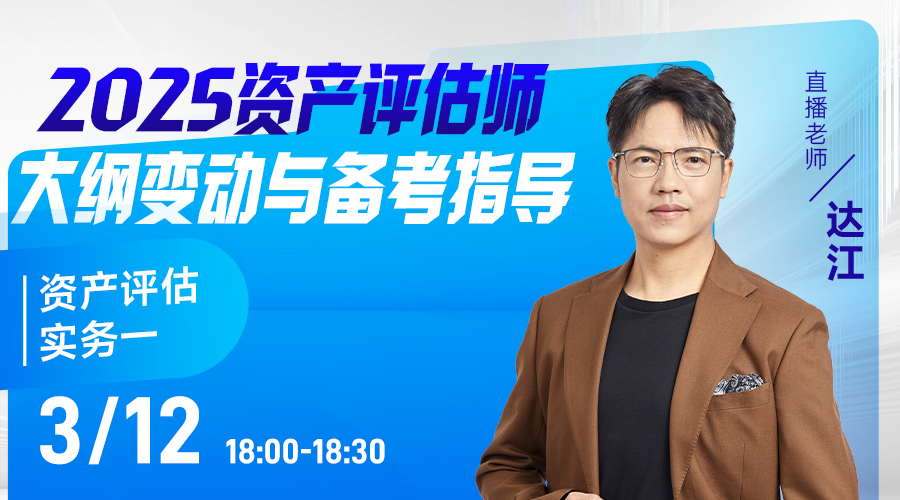 2025资产评估师
大纲变动与备考指导

资产评估
实务一

3/12 18:00-18:30

直播老师
达江